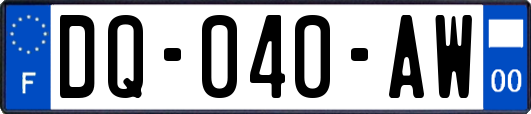 F
DQ-040-AW
00